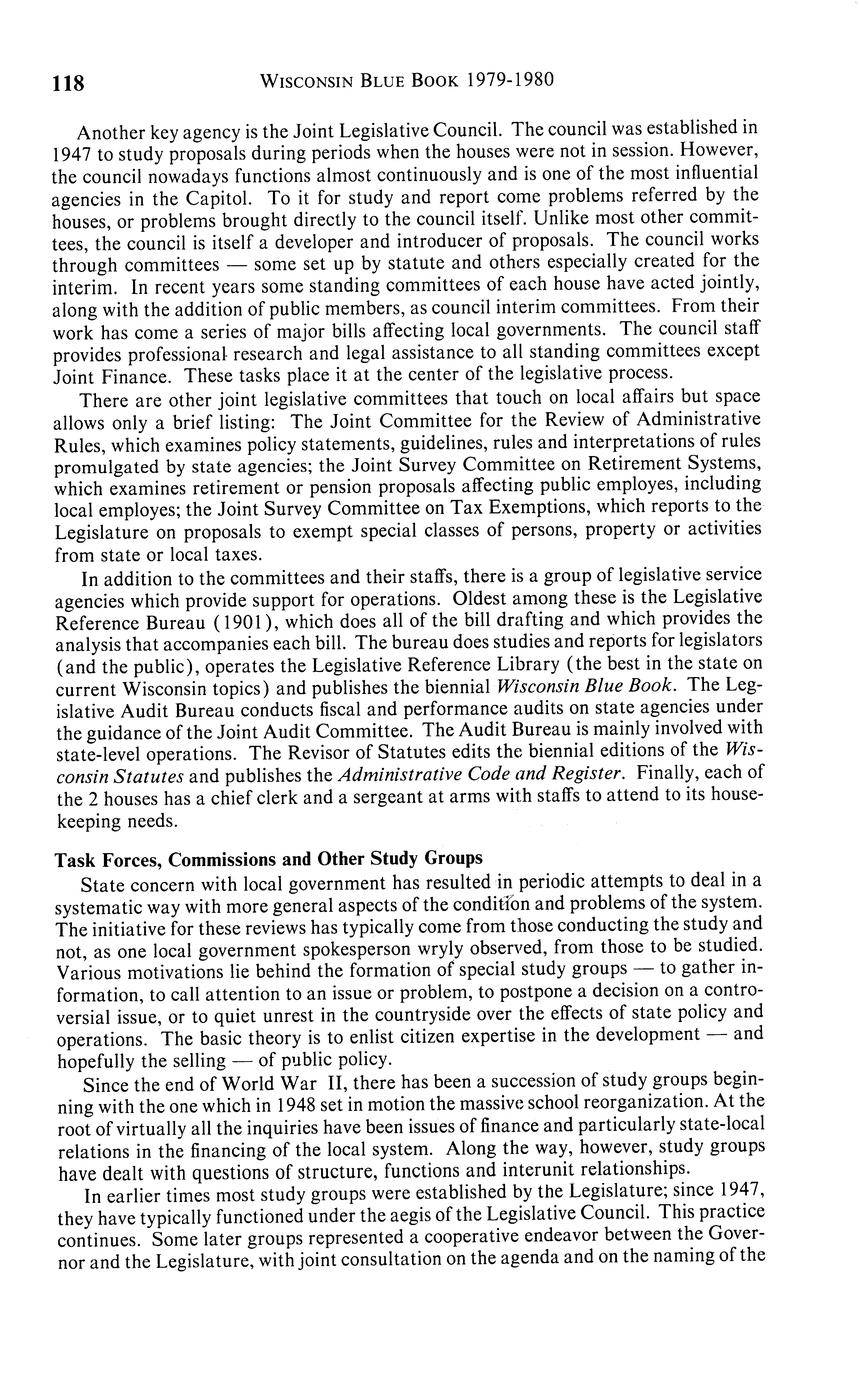 118 WISCONSIN BLUE BOOK 1979-1980

Another key agency is the Joint Legislative Council. The council was established in 1947 to study proposals during periods when the houses were not in session. However, the council nowadays functions almost continuously and is one of the most influential agencies in the Capitol. To it for study and report come problems referred by the houses, or problems brought directly to the council itself. Unlike most other committees, the council is itself a developer and introducer of proposals. The council works through committees — some set up by statute and others especially created for the interim. In recent years some standing committees of each house have acted jointly, along with the addition of public members, as council interim committees. From their work has come a series of major bills affecting local governments. The council staff provides professional research and legal assistance to all standing committees except Joint Finance. These tasks place it at the center of the legislative process.

There are other joint legislative committees that touch on local affairs but space allows only a brief listing: The Joint Committee for the Review of Administrative Rules, which examines policy statements, guidelines, rules and interpretations of rules promulgated by state agencies; the Joint Survey Committee on Retirement Systems, which examines retirement or pension proposals affecting public employes, including local employes; the Joint Survey Committee on Tax Exemptions, which reports to the Legislature on proposals to exempt special classes of persons, property or activities from state or local taxes.

In addition to the committees and their staffs, there is a group of legislative service agencies which provide support for operations. Oldest among these is the Legislative Reference Bureau (1901), which does all of the bill drafting and which provides the analysis that accompanies each bill. The bureau does studies and reports for legislators (and the public), operates the Legislative Reference Library (the best in the state on current Wisconsin topics) and publishes the biennial Wisconsin Blue Book. The Legislative Audit Bureau conducts fiscal and performance audits on state agencies under the guidance of the Joint Audit Committee. The Audit Bureau is mainly involved with state-level operations. The Revisor of Statutes edits the biennial editions of the Wisconsin Statutes and publishes the Administrative Code and Register. Finally, each of the 2 houses has a chief clerk and a sergeant at arms with staffs to attend to its housekeeping needs.

Task Forces, Commissions and Other Study Groups

State concern with local government has resulted in periodic attempts to deal in a systematic way with more general aspects of the condition and problems of the system. The initiative for these reviews has typically come from those conducting the study and not, as one local government spokesperson wryly observed, from those to be studied. Various motivations lie behind the formation of special study groups — to gather information, to call attention to an issue or problem, to postpone a decision on a controversial issue, or to quiet unrest in the countryside over the effects of state policy and operations. The basic theory is to enlist citizen expertise in the development — and hopefully the selling — of public policy.

Since the end of World War II, there has been a succession of study groups beginning with the one which in 1948 set in motion the massive school reorganization. At the root of virtually all the inquiries have been issues of finance and particularly state-local relations in the financing of the local system. Along the way, however, study groups have dealt with questions of structure, functions and interunit relationships.

In earlier times most study groups were established by the Legislature; since 1947, they have typically functioned under the aegis of the Legislative Council. This practice continues. Some later groups represented a cooperative endeavor between the Governor and the Legislature, with joint consultation on the agenda and on the naming of the